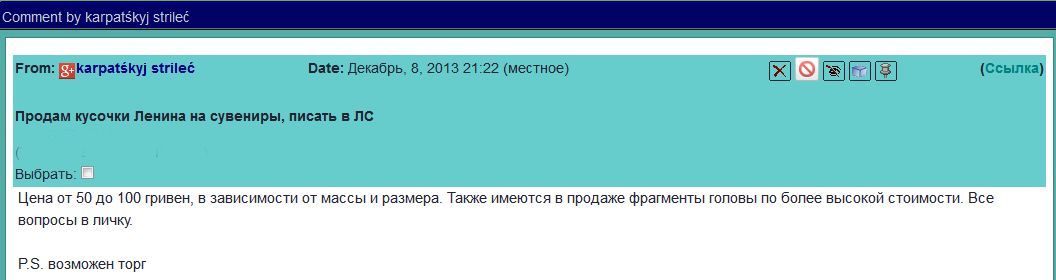 Comment by karpatśkyj strileć

From: karpatśkyj strileć Date: Декабрь, 8, 2013 21:22 (местное) (Ссылка)

Продам кусочки Ленина на сувениры, писать в ЛС

Выбрать:

Цена от 50 до 100 гривен, в зависимости от массы и размера. Также имеются в продаже фрагменты головы по более высокой стоимости. Все вопросы в личку.

P.S. возможен торг